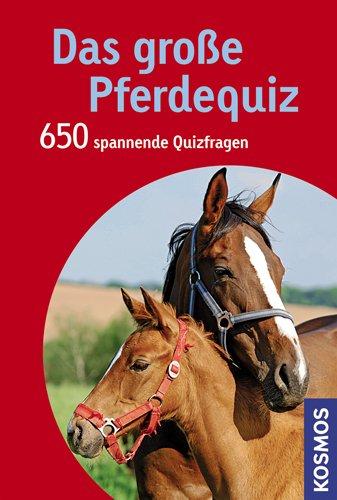 Das große Pferdequiz

650 spannende Quizfragen

KOSMOS